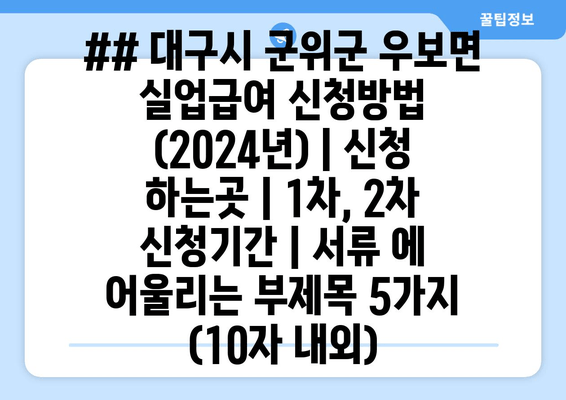 꿀팁정보

## 대구시 군위군 우보면 실업급여 신청방법 (2024년) | 신청 하는곳 | 1차, 2차 신청기간 | 서류 에 어울리는 부제목 5가지 (10자 내외)